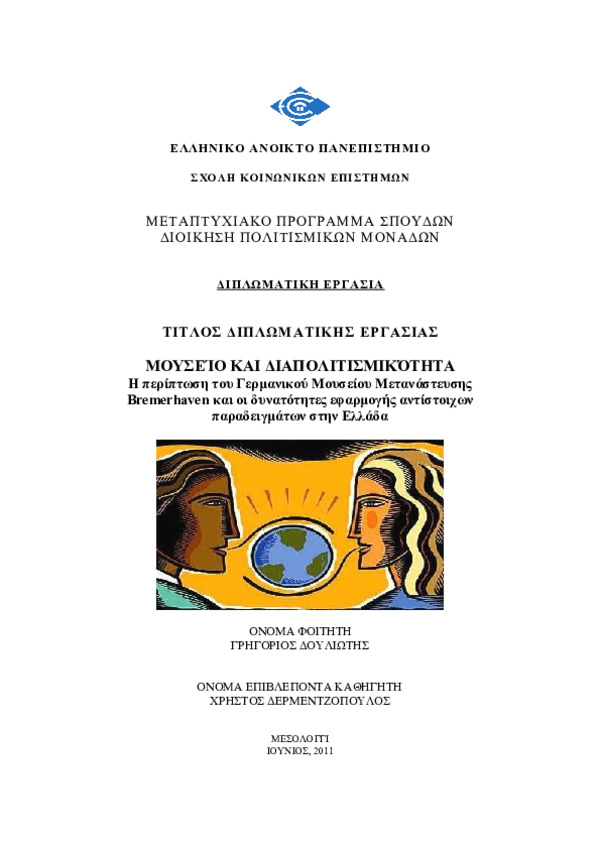 ΕΛΛΗΝΙΚΟ ΑΝΟΙΚΤΟ ΠΑΝΕΠΙΣΤΗΜΙΟ

ΣΧΟΛΗ ΚΟΙΝΩΝΙΚΩΝ ΕΠΙΣΤΗΜΩΝ

ΜΕΤΑΠΤΥΧΙΑΚΟ ΠΡΟΓΡΑΜΜΑ ΣΠΟΥΔΩΝ
ΔΙΟΙΚΗΣΗ ΠΟΛΙΤΙΣΜΙΚΩΝ ΜΟΝΑΔΩΝ

ΔΙΠΛΩΜΑΤΙΚΗ ΕΡΓΑΣΙΑ

ΤΙΤΛΟΣ ΔΙΠΛΩΜΑΤΙΚΗΣ ΕΡΓΑΣΙΑΣ

ΜΟΥΣΕΊΟ ΚΑΙ ΔΙΑΠΟΛΙΤΙΣΜΙΚΌΤΗΤΑ
Η περίπτωση του Γερμανικού Μουσείου Μετανάστευσης Bremerhaven και οι δυνατότητες εφαρμογής αντίστοιχων παραδειγμάτων στην Ελλάδα

ΟΝΟΜΑ ΦΟΙΤΗΤΗ
ΓΡΗΓΟΡΙΟΣ ΔΟΥΛΙΩΤΗΣ

ΟΝΟΜΑ ΕΠΙΒΛΕΠΟΝΤΑ ΚΑΘΗΓΗΤΗ
ΧΡΗΣΤΟΣ ΔΕΡΜΕΝΤΖΟΠΟΥΛΟΣ

ΜΕΣΟΛΟΓΓΙ
ΙΟΥΝΙΟΣ, 2011